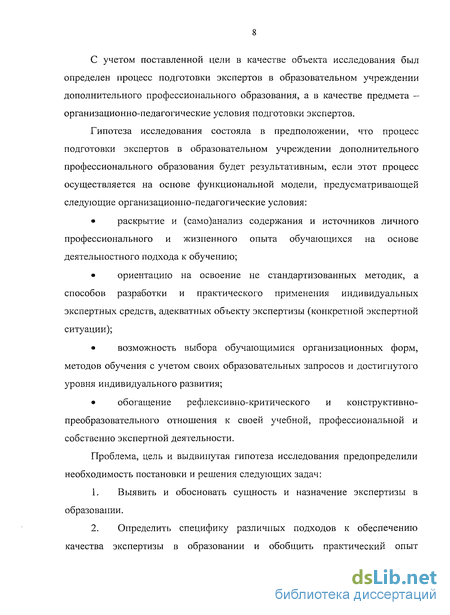 8

С учетом поставленной цели в качестве объекта исследования был определен процесс подготовки экспертов в образовательном учреждении дополнительного профессионального образования, а в качестве предмета – организационно-педагогические условия подготовки экспертов.

Гипотеза исследования состояла в предположении, что процесс подготовки экспертов в образовательном учреждении дополнительного профессионального образования будет результативным, если этот процесс осуществляется на основе функциональной модели, предусматривающей следующие организационно-педагогические условия:

• раскрытие и (само)анализ содержания и источников личного профессионального и жизненного опыта обучающихся на основе деятельностного подхода к обучению;

• ориентацию на освоение не стандартизованных методик, а способов разработки и практического применения индивидуальных экспертных средств, адекватных объекту экспертизы (конкретной экспертной ситуации);

• возможность выбора обучающимися организационных форм, методов обучения с учетом своих образовательных запросов и достигнутого уровня индивидуального развития;

• обогащение рефлексивно-критического и конструктивно-преобразовательного отношения к своей учебной, профессиональной и собственно экспертной деятельности.

Проблема, цель и выдвинутая гипотеза исследования предопределили необходимость постановки и решения следующих задач:

1. Выявить и обосновать сущность и назначение экспертизы в образовании.

2. Определить специфику различных подходов к обеспечению качества экспертизы в образовании и обобщить практический опыт

dsLib.net
библиотека диссертаций